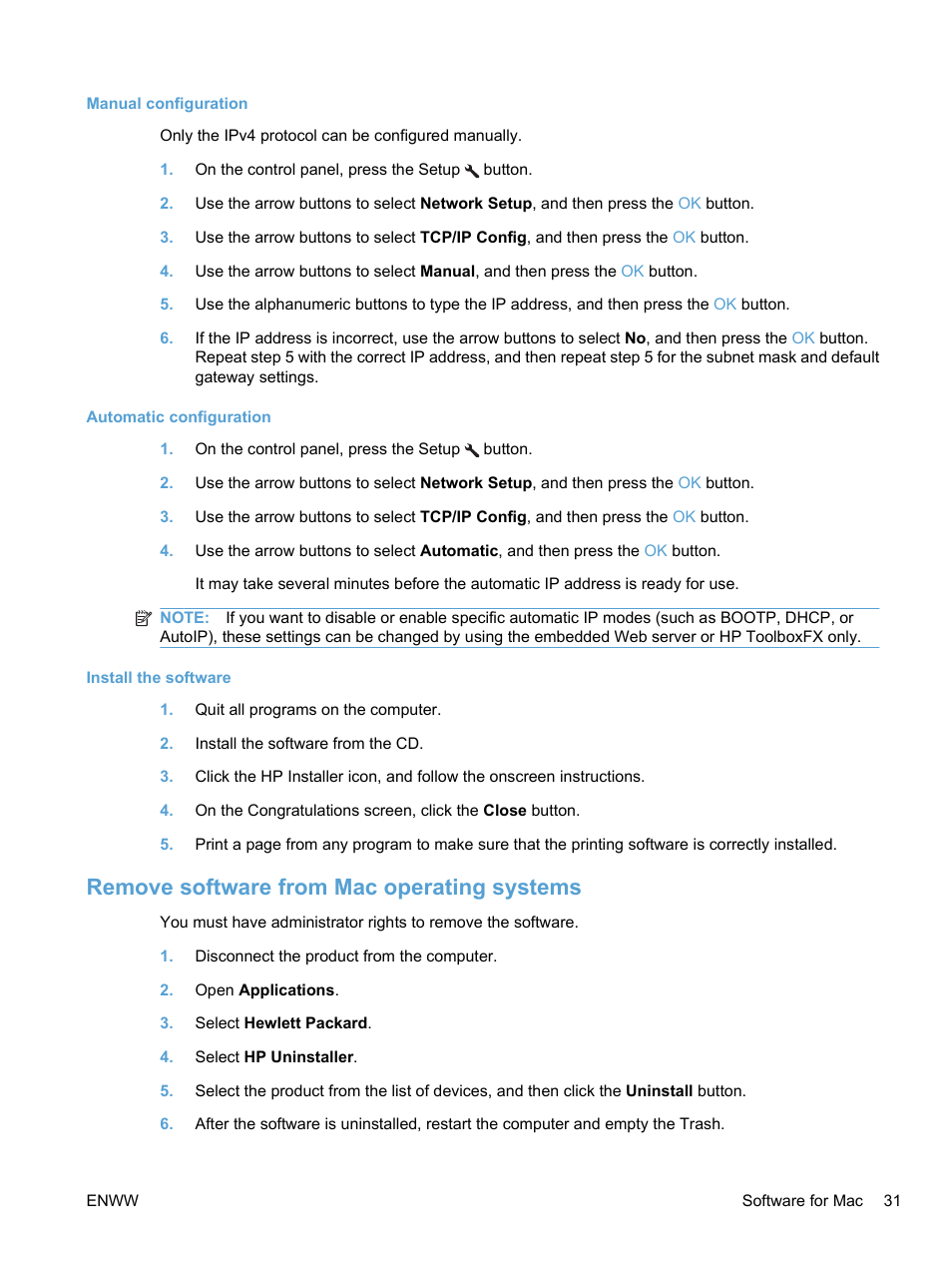 Manual configuration

Only the IPv4 protocol can be configured manually.

1. On the control panel, press the Setup button.

2. Use the arrow buttons to select Network Setup, and then press the OK button.

3. Use the arrow buttons to select TCP/IP Config, and then press the OK button.

4. Use the arrow buttons to select Manual, and then press the OK button.

5. Use the alphanumeric buttons to type the IP address, and then press the OK button.

6. If the IP address is incorrect, use the arrow buttons to select No, and then press the OK button. Repeat step 5 with the correct IP address, and then repeat step 5 for the subnet mask and default gateway settings.

Automatic configuration

1. On the control panel, press the Setup button.

2. Use the arrow buttons to select Network Setup, and then press the OK button.

3. Use the arrow buttons to select TCP/IP Config, and then press the OK button.

4. Use the arrow buttons to select Automatic, and then press the OK button.

It may take several minutes before the automatic IP address is ready for use.

NOTE: If you want to disable or enable specific automatic IP modes (such as BOOTP, DHCP, or AutoIP), these settings can be changed by using the embedded Web server or HP ToolboxFX only.

Install the software

1. Quit all programs on the computer.

2. Install the software from the CD.

3. Click the HP Installer icon, and follow the onscreen instructions.

4. On the Congratulations screen, click the Close button.

5. Print a page from any program to make sure that the printing software is correctly installed.

Remove software from Mac operating systems

You must have administrator rights to remove the software.

1. Disconnect the product from the computer.

2. Open Applications.

3. Select Hewlett Packard.

4. Select HP Uninstaller.

5. Select the product from the list of devices, and then click the Uninstall button.

6. After the software is uninstalled, restart the computer and empty the Trash.

ENWW

Software for Mac 31